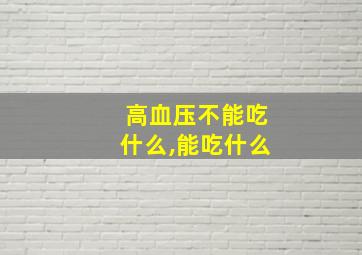 高血压不能吃什么,能吃什么